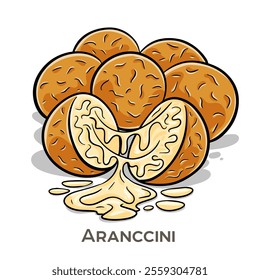 ARANCCINI

shutterstock.com · 2559304781